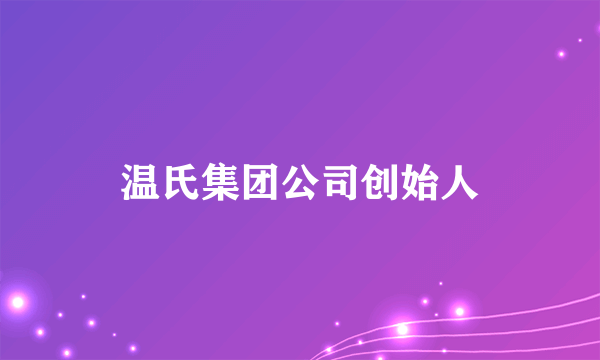 温氏集团公司创始人